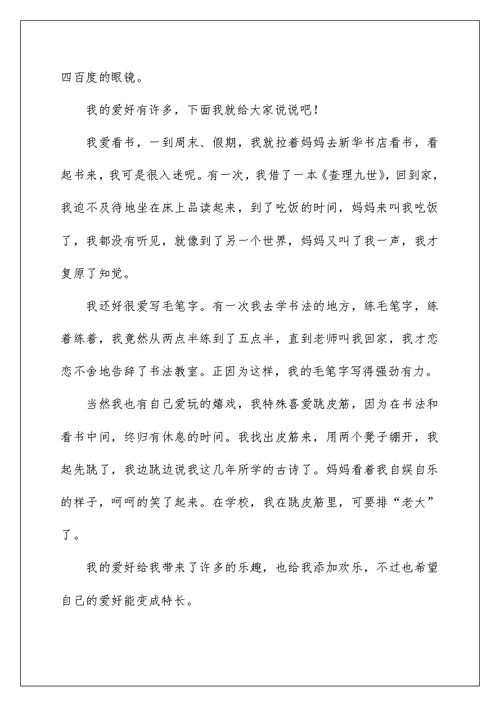 四百度的眼镜。

我的爱好有许多，下面我就给大家说说吧！

我爱看书，一到周末、假期，我就拉着妈妈去新华书店看书，看起书来，我可是很入迷呢。有一次，我借了一本《查理九世》，回到家，我迫不及待地坐在床上品读起来，到了吃饭的时间，妈妈来叫我吃饭了，我都没有听见，就像到了另一个世界，妈妈又叫了我一声，我才复原了知觉。

我还好很爱写毛笔字。有一次我去学书法的地方，练毛笔字，练着练着，我竟然从两点半练到了五点半，直到老师叫我回家，我才恋恋不舍地告辞了书法教室。正因为这样，我的毛笔字写得强劲有力。

当然我也有自己爱玩的嬉戏，我特殊喜爱跳皮筋，因为在书法和看书中间，终归有休息的时间。我找出皮筋来，用两个凳子绷开，我起先跳了，我边跳边说我这几年所学的古诗了。妈妈看着我自娱自乐的样子，呵呵的笑了起来。在学校，我在跳皮筋里，可要排“老大”了。

我的爱好给我带来了许多的乐趣，也给我添加欢乐，不过也希望自己的爱好能变成特长。